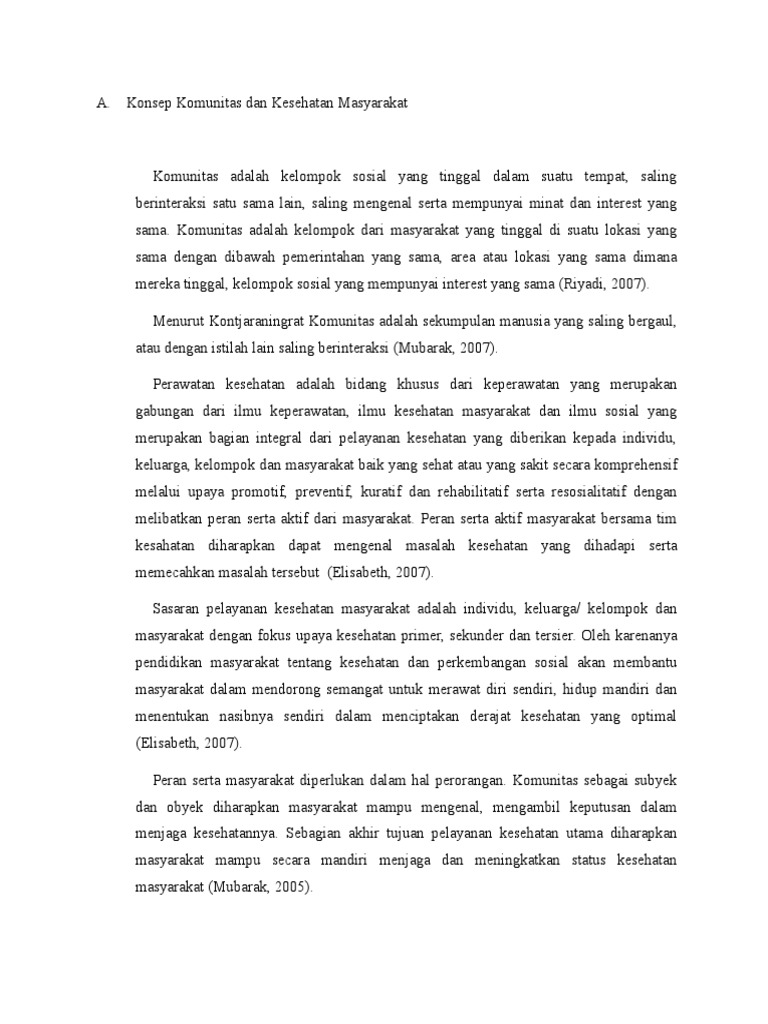 A. Konsep Komunitas dan Kesehatan Masyarakat

Komunitas adalah kelompok sosial yang tinggal dalam suatu tempat, saling berinteraksi satu sama lain, saling mengenal serta mempunyai minat dan interest yang sama. Komunitas adalah kelompok dari masyarakat yang tinggal di suatu lokasi yang sama dengan dibawah pemerintahan yang sama, area atau lokasi yang sama dimana mereka tinggal, kelompok sosial yang mempunyai interest yang sama (Riyadi, 2007).

Menurut Kontjaraningrat Komunitas adalah sekumpulan manusia yang saling bergaul, atau dengan istilah lain saling berinteraksi (Mubarak, 2007).

Perawatan kesehatan adalah bidang khusus dari keperawatan yang merupakan gabungan dari ilmu keperawatan, ilmu kesehatan masyarakat dan ilmu sosial yang merupakan bagian integral dari pelayanan kesehatan yang diberikan kepada individu, keluarga, kelompok dan masyarakat baik yang sehat atau yang sakit secara komprehensif melalui upaya promotif, preventif, kuratif dan rehabilitatif serta resosialitatif dengan melibatkan peran serta aktif dari masyarakat. Peran serta aktif masyarakat bersama tim kesahatan diharapkan dapat mengenal masalah kesehatan yang dihadapi serta memecahkan masalah tersebut (Elisabeth, 2007).

Sasaran pelayanan kesehatan masyarakat adalah individu, keluarga/ kelompok dan masyarakat dengan fokus upaya kesehatan primer, sekunder dan tersier. Oleh karenanya pendidikan masyarakat tentang kesehatan dan perkembangan sosial akan membantu masyarakat dalam mendorong semangat untuk merawat diri sendiri, hidup mandiri dan menentukan nasibnya sendiri dalam menciptakan derajat kesehatan yang optimal (Elisabeth, 2007).

Peran serta masyarakat diperlukan dalam hal perorangan. Komunitas sebagai subyek dan obyek diharapkan masyarakat mampu mengenal, mengambil keputusan dalam menjaga kesehatannya. Sebagian akhir tujuan pelayanan kesehatan utama diharapkan masyarakat mampu secara mandiri menjaga dan meningkatkan status kesehatan masyarakat (Mubarak, 2005).